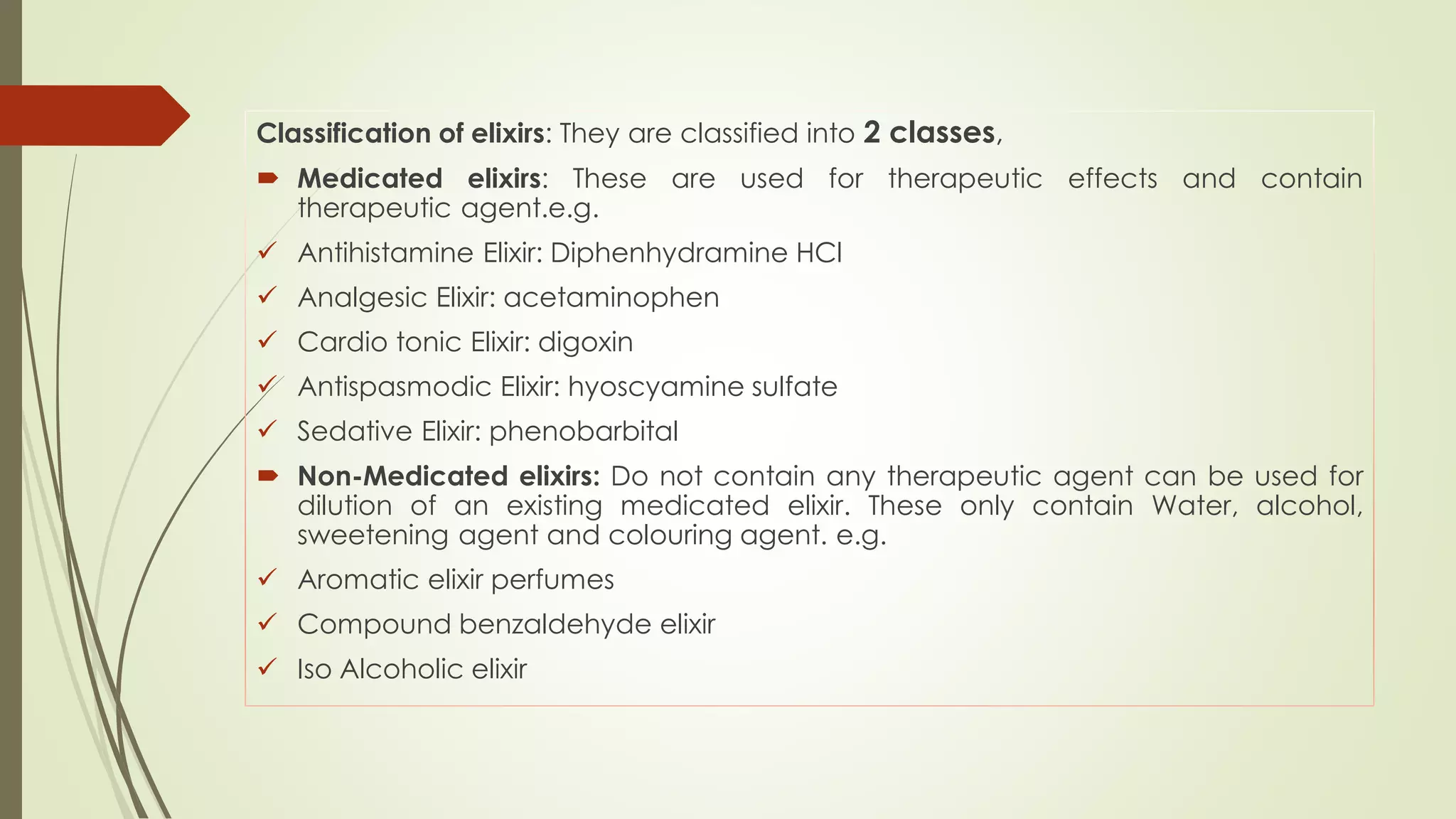 Classification of elixirs: They are classified into 2 classes,

➨ Medicated elixirs: These are used for therapeutic effects and contain therapeutic agent.e.g.

✓ Antihistamine Elixir: Diphenhydramine HCl

✓ Analgesic Elixir: acetaminophen

✓ Cardio tonic Elixir: digoxin

✓ Antispasmodic Elixir: hyoscyamine sulfate

✓ Sedative Elixir: phenobarbital

➨ Non-Medicated elixirs: Do not contain any therapeutic agent can be used for dilution of an existing medicated elixir. These only contain Water, alcohol, sweetening agent and colouring agent. e.g.

✓ Aromatic elixir perfumes

✓ Compound benzaldehyde elixir

✓ Iso Alcoholic elixir